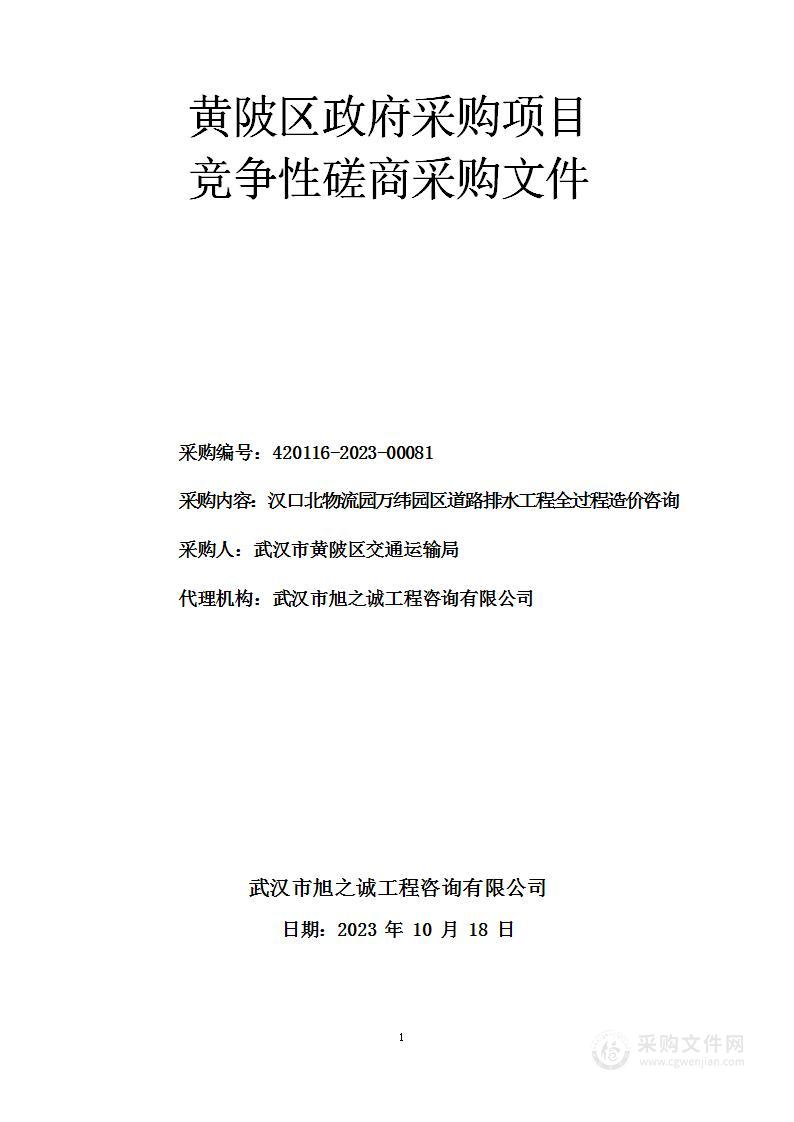 黄陂区政府采购项目
竞争性磋商采购文件

采购编号：420116-2023-00081

采购内容：汉口北物流园万纬园区道路排水工程全过程造价咨询

采购人：武汉市黄陂区交通运输局

代理机构：武汉市旭之诚工程咨询有限公司

武汉市旭之诚工程咨询有限公司

日期：2023 年 10 月 18 日

1

采购文件网
www.cgwenjian.com